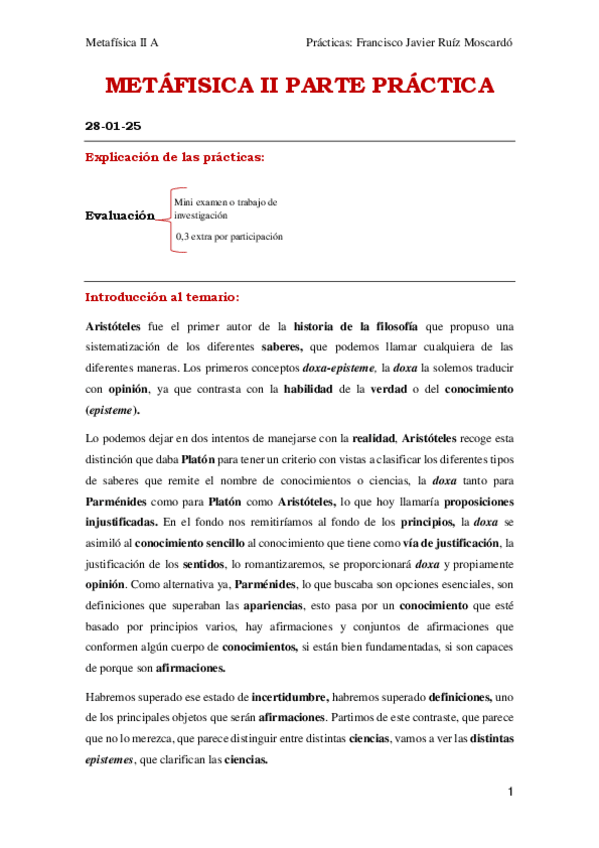 Metafísica II A

Prácticas: Francisco Javier Ruíz Moscardó

METÁFISICA II PARTE PRÁCTICA

28-01-25

Explicación de las prácticas:

Evaluación

Mini examen o trabajo de investigación

0,3 extra por participación

Introducción al temario:

Aristóteles fue el primer autor de la historia de la filosofía que propuso una sistematización de los diferentes saberes, que podemos llamar cualquiera de las diferentes maneras. Los primeros conceptos doxa-episteme, la doxa la solemos traducir con opinión, ya que contrasta con la habilidad de la verdad o del conocimiento (episteme).

Lo podemos dejar en dos intentos de manejarse con la realidad, Aristóteles recoge esta distinción que daba Platón para tener un criterio con vistas a clasificar los diferentes tipos de saberes que remite el nombre de conocimientos o ciencias, la doxa tanto para Parménides como para Platón como Aristóteles, lo que hoy llamaría proposiciones injustificadas. En el fondo nos remitiríamos al fondo de los principios, la doxa se asimiló al conocimiento sencillo al conocimiento que tiene como vía de justificación, la justificación de los sentidos, lo romantizaremos, se proporcionará doxa y propiamente opinión. Como alternativa ya, Parménides, lo que buscaba son opciones esenciales, son definiciones que superaban las apariencias, esto pasa por un conocimiento que esté basado por principios varios, hay afirmaciones y conjuntos de afirmaciones que conformen algún cuerpo de conocimientos, si están bien fundamentadas, si son capaces de porque son afirmaciones.

Habremos superado ese estado de incertidumbre, habremos superado definiciones, uno de los principales objetos que serán afirmaciones. Partimos de este contraste, que parece que no lo merezca, que parece distinguir entre distintas ciencias, vamos a ver las distintas epistemes, que clarifican las ciencias.

1